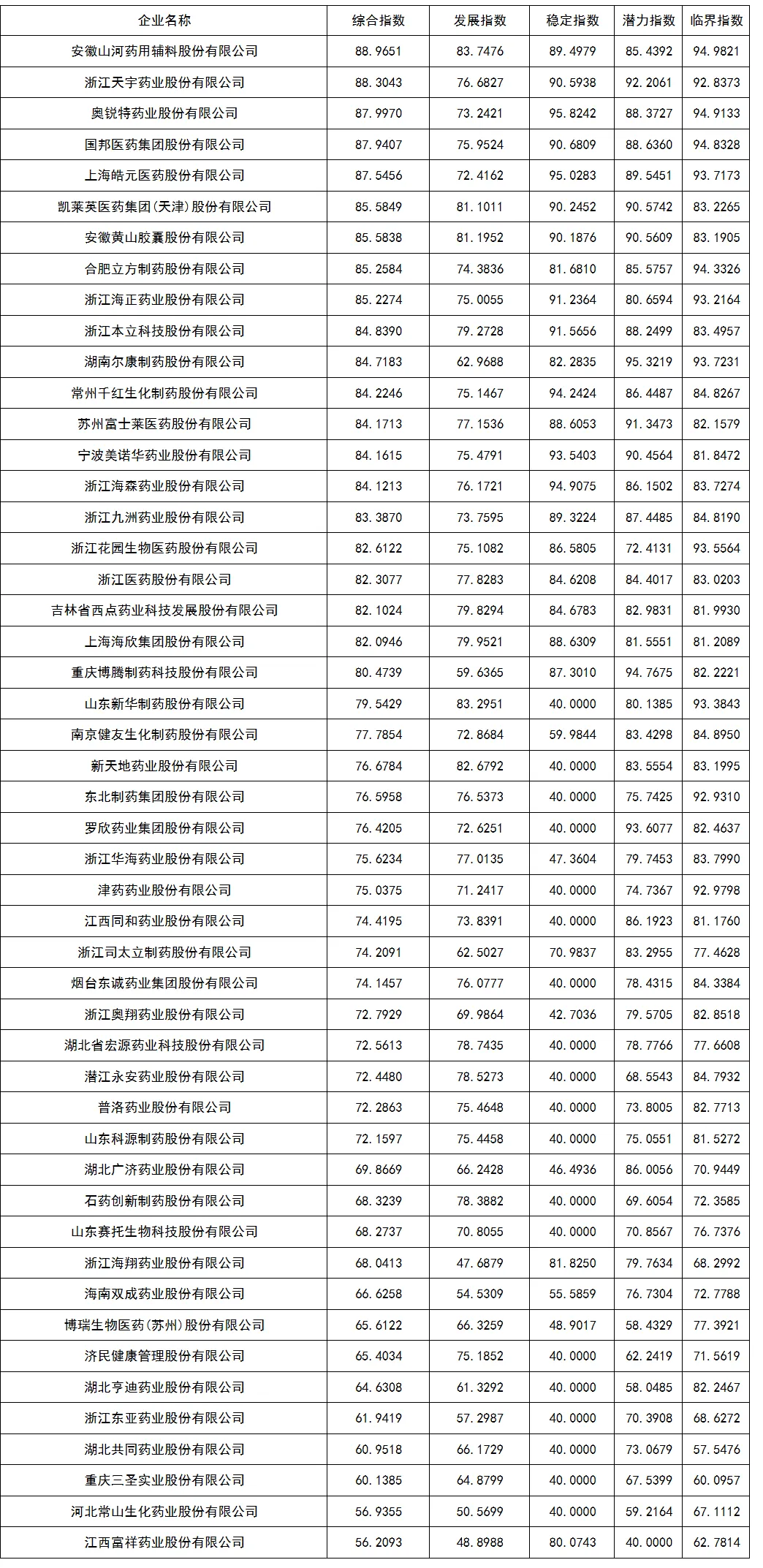 | 企业名称 | 综合指数 | 发展指数 | 稳定指数 | 潜力指数 | 临界指数 |
|---|---|---|---|---|---|
| 安徽山河药用辅料股份有限公司 | 88.9651 | 83.7476 | 89.4979 | 85.4392 | 94.9821 |
| 浙江天宇药业股份有限公司 | 88.3043 | 76.6827 | 90.5938 | 92.2061 | 92.8373 |
| 奥锐特药业股份有限公司 | 87.9970 | 73.2421 | 95.8242 | 88.3727 | 94.9133 |
| 国邦医药集团股份有限公司 | 87.9407 | 75.9524 | 90.6809 | 88.6360 | 94.8328 |
| 上海皓元医药股份有限公司 | 87.5456 | 72.4162 | 95.0283 | 89.5451 | 93.7173 |
| 凯莱英医药集团(天津)股份有限公司 | 85.5849 | 81.1011 | 90.2452 | 90.5742 | 83.2265 |
| 安徽黄山胶囊股份有限公司 | 85.5838 | 81.1952 | 90.1876 | 90.5609 | 83.1905 |
| 合肥立方制药股份有限公司 | 85.2584 | 74.3836 | 81.6810 | 85.5757 | 94.3326 |
| 浙江海正药业股份有限公司 | 85.2274 | 75.0055 | 91.2364 | 80.6594 | 93.2164 |
| 浙江本立科技股份有限公司 | 84.8390 | 79.2728 | 91.5656 | 88.2499 | 83.4957 |
| 湖南尔康制药股份有限公司 | 84.7183 | 62.9688 | 82.2835 | 95.3219 | 93.7231 |
| 常州千红生化制药股份有限公司 | 84.2246 | 75.1467 | 94.2424 | 86.4487 | 84.8267 |
| 苏州富士莱医药股份有限公司 | 84.1713 | 77.1536 | 88.6053 | 91.3473 | 82.1579 |
| 宁波美诺华药业股份有限公司 | 84.1615 | 75.4791 | 93.5403 | 90.4564 | 81.8472 |
| 浙江海森药业股份有限公司 | 84.1213 | 76.1721 | 94.9075 | 86.1502 | 83.7274 |
| 浙江九洲药业股份有限公司 | 83.3870 | 73.7595 | 89.3224 | 87.4485 | 84.8190 |
| 浙江花园生物医药股份有限公司 | 82.6122 | 75.1082 | 86.5805 | 72.4131 | 93.5564 |
| 浙江医药股份有限公司 | 82.3077 | 77.8283 | 84.6208 | 84.4017 | 83.0203 |
| 吉林省西点药业科技发展股份有限公司 | 82.1024 | 79.8294 | 84.6783 | 82.9831 | 81.9930 |
| 上海海欣集团股份有限公司 | 82.0946 | 79.9521 | 88.6309 | 81.5551 | 81.2089 |
| 重庆博腾制药科技股份有限公司 | 80.4739 | 59.6365 | 87.3010 | 94.7675 | 82.2221 |
| 山东新华制药股份有限公司 | 79.5429 | 83.2951 | 40.0000 | 80.1385 | 93.3843 |
| 南京健友生化制药股份有限公司 | 77.7854 | 72.8684 | 59.9844 | 83.4298 | 84.8950 |
| 新天地药业股份有限公司 | 76.6784 | 82.6792 | 40.0000 | 83.5554 | 83.1995 |
| 东北制药集团股份有限公司 | 76.5958 | 76.5373 | 40.0000 | 75.7425 | 92.9310 |
| 罗欣药业集团股份有限公司 | 76.4205 | 72.6251 | 40.0000 | 93.6077 | 82.4637 |
| 浙江华海药业股份有限公司 | 75.6234 | 77.0135 | 47.3604 | 79.7453 | 83.7990 |
| 津药药业股份有限公司 | 75.0375 | 71.2417 | 40.0000 | 74.7367 | 92.9798 |
| 江西同和药业股份有限公司 | 74.4195 | 73.8391 | 40.0000 | 86.1923 | 81.1760 |
| 浙江司太立制药股份有限公司 | 74.2091 | 62.5027 | 70.9837 | 83.2955 | 77.4628 |
| 烟台东诚药业集团股份有限公司 | 74.1457 | 76.0777 | 40.0000 | 78.4315 | 84.3384 |
| 浙江奥翔药业股份有限公司 | 72.7929 | 69.9864 | 42.7036 | 79.5705 | 82.8518 |
| 湖北省宏源药业科技股份有限公司 | 72.5613 | 78.7435 | 40.0000 | 78.7766 | 77.6608 |
| 潜江永安药业股份有限公司 | 72.4480 | 78.5273 | 40.0000 | 68.5543 | 84.7932 |
| 普洛药业股份有限公司 | 72.2863 | 75.4648 | 40.0000 | 73.8005 | 82.7713 |
| 山东科源制药股份有限公司 | 72.1597 | 75.4458 | 40.0000 | 75.0551 | 81.5272 |
| 湖北广济药业股份有限公司 | 69.8669 | 66.2428 | 46.4936 | 86.0056 | 70.9449 |
| 石药创新制药股份有限公司 | 68.3239 | 78.3882 | 40.0000 | 69.6054 | 72.3585 |
| 山东赛托生物科技股份有限公司 | 68.2737 | 70.8055 | 40.0000 | 70.8567 | 76.7376 |
| 浙江海翔药业股份有限公司 | 68.0413 | 47.6879 | 81.8250 | 79.7634 | 68.2992 |
| 海南双成药业股份有限公司 | 66.6258 | 54.5309 | 55.5859 | 76.7304 | 72.7788 |
| 博瑞生物医药(苏州)股份有限公司 | 65.6122 | 66.3259 | 48.9017 | 58.4329 | 77.3921 |
| 济民健康管理股份有限公司 | 65.4034 | 75.1852 | 40.0000 | 62.2419 | 71.5619 |
| 湖北亨迪药业股份有限公司 | 64.6308 | 61.3292 | 40.0000 | 58.0485 | 82.2467 |
| 浙江东亚药业股份有限公司 | 61.9419 | 57.2987 | 40.0000 | 70.3908 | 68.6272 |
| 湖北共同药业股份有限公司 | 60.9518 | 66.1729 | 40.0000 | 73.0679 | 57.5476 |
| 重庆三圣实业股份有限公司 | 60.1385 | 64.8799 | 40.0000 | 67.5399 | 60.0957 |
| 河北常山生化药业股份有限公司 | 56.9355 | 50.5699 | 40.0000 | 59.2164 | 67.1112 |
| 江西富祥药业股份有限公司 | 56.2093 | 48.8988 | 80.0743 | 40.0000 | 62.7814 |